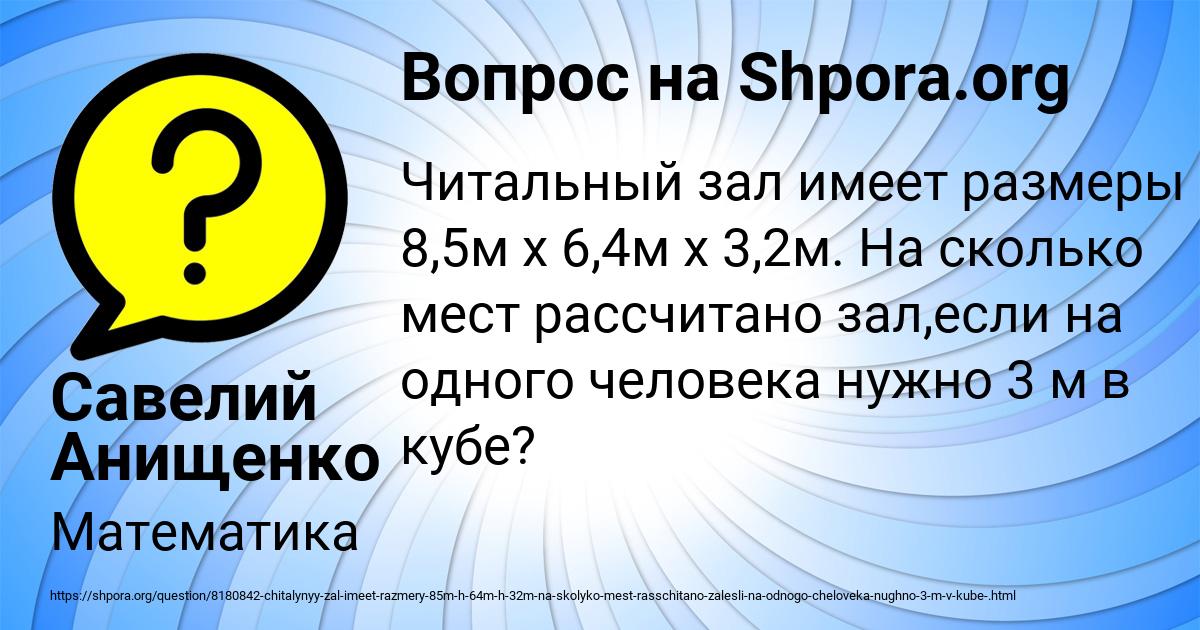 Вопрос на Shpora.org

Читальный зал имеет размеры 8,5м х 6,4м х 3,2м. На сколько мест рассчитано зал,если на одного человека нужно 3 м в кубе?

Савелий Анищенко

Математика

https://shpora.org/question/8180842-chitalynyy-zal-imeet-razmery-85m-h-64m-h-32m-na-skolyko-mest-rasschitano-zalesli-na-odnogo-cheloveka-nughno-3-m-v-kube-.html